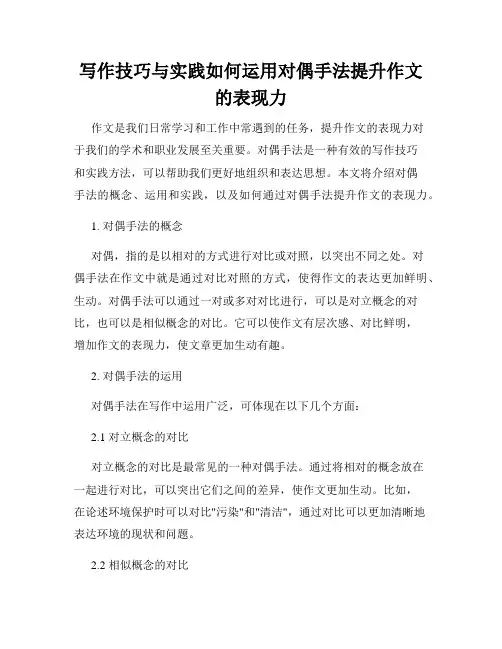 写作技巧与实践如何运用对偶手法提升作文的表现力

作文是我们日常学习和工作中常遇到的任务，提升作文的表现力对于我们的学术和职业发展至关重要。对偶手法是一种有效的写作技巧和实践方法，可以帮助我们更好地组织和表达思想。本文将介绍对偶手法的概念、运用和实践，以及如何通过对偶手法提升作文的表现力。

1. 对偶手法的概念

对偶，指的是以相对的方式进行对比或对照，以突出不同之处。对偶手法在作文中就是通过对比对照的方式，使得作文的表达更加鲜明、生动。对偶手法可以通过一对或多对对比进行，可以是对立概念的对比，也可以是相似概念的对比。它可以使作文有层次感、对比鲜明，增加作文的表现力，使文章更加生动有趣。

2. 对偶手法的运用

对偶手法在写作中运用广泛，可体现在以下几个方面：

2.1 对立概念的对比

对立概念的对比是最常见的一种对偶手法。通过将相对的概念放在一起进行对比，可以突出它们之间的差异，使作文更加生动。比如，在论述环境保护时可以对比"污染"和"清洁"，通过对比可以更加清晰地表达环境的现状和问题。

2.2 相似概念的对比